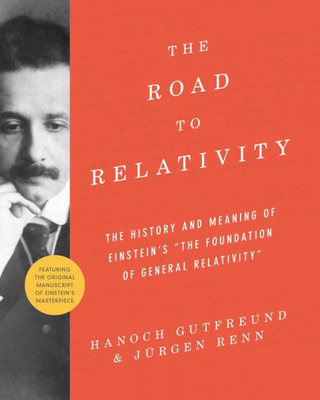 THE ROAD TO RELATIVITY

THE HISTORY AND MEANING OF EINSTEIN'S "THE FOUNDATION OF GENERAL RELATIVITY"

FEATURING THE ORIGINAL MANUSCRIPT OF EINSTEIN'S MASTERPIECE

HANOCH GUTFREUND & JÜRGEN RENN